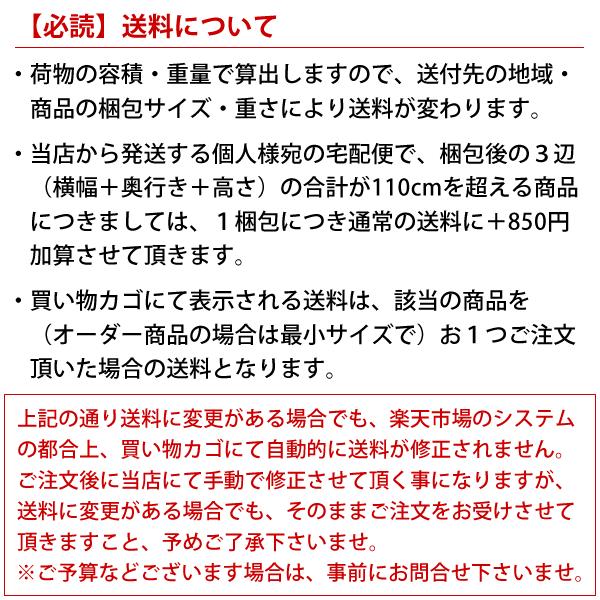 【必読】送料について

・荷物の容積・重量で算出しますので、送付先の地域・商品の梱包サイズ・重さにより送料が変わります。

・当店から発送する個人様宛の宅配便で、梱包後の３辺（横幅＋奥行き＋高さ）の合計が110cmを超える商品につきましては、１梱包につき通常の送料に＋850円加算させて頂きます。

・買い物カゴにて表示される送料は、該当の商品を（オーダー商品の場合は最小サイズで）お１つご注文頂いた場合の送料となります。

上記の通り送料に変更がある場合でも、楽天市場のシステムの都合上、買い物カゴにて自動的に送料が修正されません。ご注文後に当店にて手動で修正させて頂く事になりますが、送料に変更がある場合でも、そのままご注文をお受けさせて頂きますこと、予めご了承下さいませ。
※ご予算などございます場合は、事前にお問合せ下さいませ。